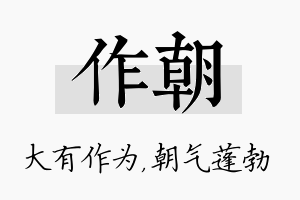 作朝

大有作为,朝气蓬勃